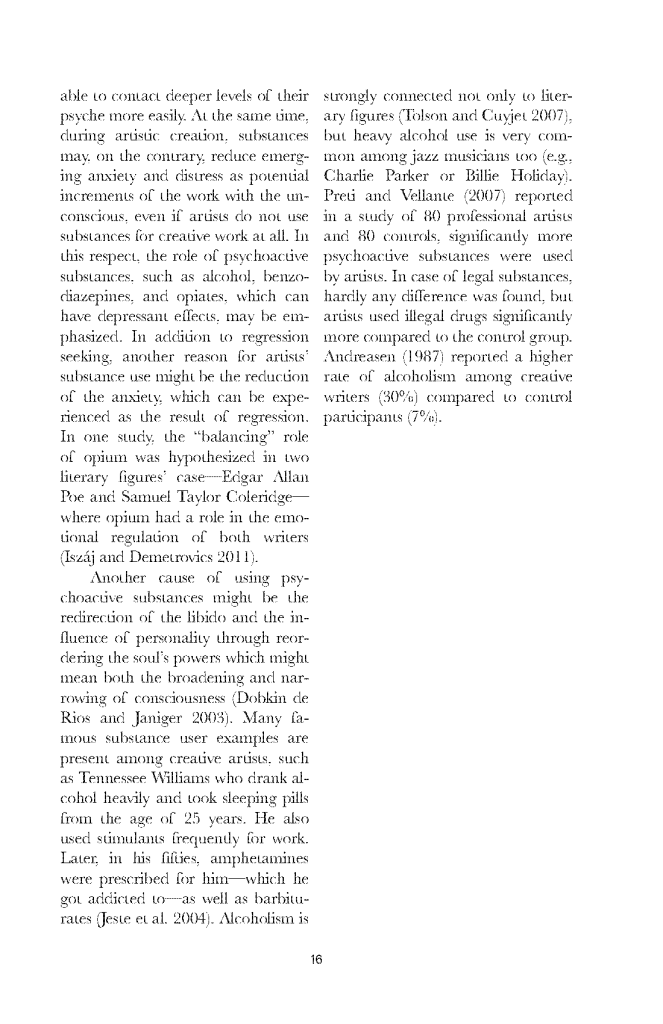 able to contact deeper levels of their psyche more easily. At the same time, during artistic creation, substances may, on the contrary, reduce emerging anxiety and distress as potential increments of the work with the unconscious, even if artists do not use substances for creative work at all. In this respect, the role of psychoactive substances, such as alcohol, benzodiazepines, and opiates, which can have depressant effects, may be emphasized. In addition to regression seeking, another reason for artists' substance use might be the reduction of the anxiety, which can be experienced as the result of regression. In one study, the "balancing" role of opium was hypothesized in two literary figures' case—Edgar Allan Poe and Samuel Taylor Coleridge—where opium had a role in the emotional regulation of both writers (Iszáj and Demetrovics 2011).

Another cause of using psychoactive substances might be the redirection of the libido and the influence of personality through reordering the soul's powers which might mean both the broadening and narrowing of consciousness (Dobkin de Rios and Janiger 2003). Many famous substance user examples are present among creative artists, such as Tennessee Williams who drank alcohol heavily and took sleeping pills from the age of 25 years. He also used stimulants frequently for work. Later, in his fifties, amphetamines were prescribed for him—which he got addicted to—as well as barbiturates (Jeste et al. 2004). Alcoholism is strongly connected not only to literary figures (Tolson and Cuyjet 2007), but heavy alcohol use is very common among jazz musicians too (e.g., Charlie Parker or Billie Holiday). Preti and Vellante (2007) reported in a study of 80 professional artists and 80 controls, significantly more psychoactive substances were used by artists. In case of legal substances, hardly any difference was found, but artists used illegal drugs significantly more compared to the control group. Andreasen (1987) reported a higher rate of alcoholism among creative writers (30%) compared to control participants (7%).

16